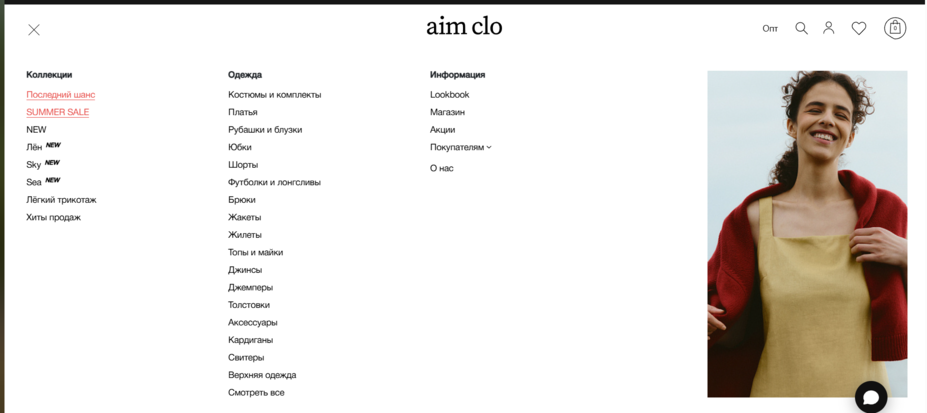 aim clo

Опт

0

Коллекции

Последний шанс
SUMMER SALE
NEW
Лён NEW
Sky NEW
Sea NEW
Лёгкий трикотаж
Хиты продаж

Одежда

Костюмы и комплекты
Платья
Рубашки и блузки
Юбки
Шорты
Футболки и лонгсливы
Брюки
Жакеты
Жилеты
Топы и майки
Джинсы
Джемперы
Толстовки
Аксессуары
Кардиганы
Свитеры
Верхняя одежда
Смотреть все

Информация

Lookbook
Магазин
Акции
Покупателям
О нас